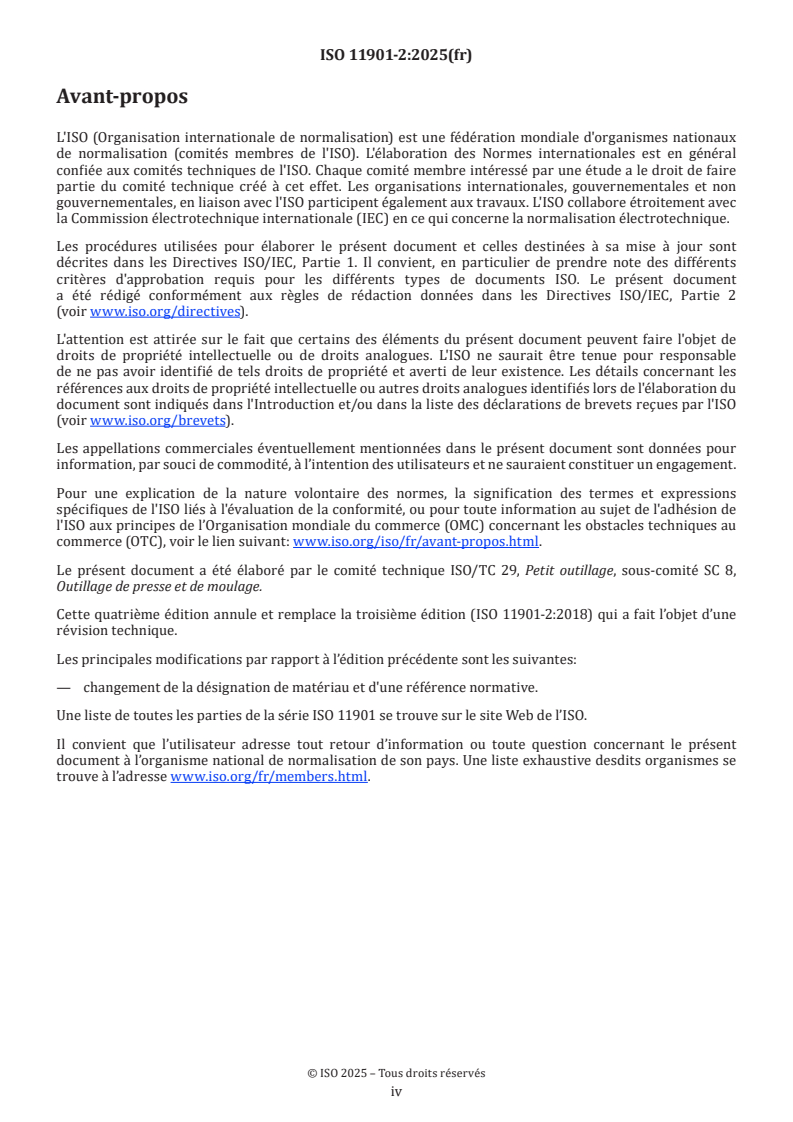 ISO 11901-2:2025(fr)

Avant-propos

L'ISO (Organisation internationale de normalisation) est une fédération mondiale d'organismes nationaux de normalisation (comités membres de l'ISO). L'élaboration des Normes internationales est en général confiée aux comités techniques de l'ISO. Chaque comité membre intéressé par une étude a le droit de faire partie du comité technique créé à cet effet. Les organisations internationales, gouvernementales et non gouvernementales, en liaison avec l'ISO participent également aux travaux. L'ISO collabore étroitement avec la Commission électrotechnique internationale (IEC) en ce qui concerne la normalisation électrotechnique.

Les procédures utilisées pour élaborer le présent document et celles destinées à sa mise à jour sont décrites dans les Directives ISO/IEC, Partie 1. Il convient, en particulier de prendre note des différents critères d'approbation requis pour les différents types de documents ISO. Le présent document a été rédigé conformément aux règles de rédaction données dans les Directives ISO/IEC, Partie 2 (voir www.iso.org/directives).

L'attention est attirée sur le fait que certains des éléments du présent document peuvent faire l'objet de droits de propriété intellectuelle ou de droits analogues. L'ISO ne saurait être tenue pour responsable de ne pas avoir identifié de tels droits de propriété et averti de leur existence. Les détails concernant les références aux droits de propriété intellectuelle ou autres droits analogues identifiés lors de l'élaboration du document sont indiqués dans l'Introduction et/ou dans la liste des déclarations de brevets reçues par l'ISO (voir www.iso.org/brevets).

Les appellations commerciales éventuellement mentionnées dans le présent document sont données pour information, par souci de commodité, à l'intention des utilisateurs et ne sauraient constituer un engagement.

Pour une explication de la nature volontaire des normes, la signification des termes et expressions spécifiques de l'ISO liés à l'évaluation de la conformité, ou pour toute information au sujet de l'adhésion de l'ISO aux principes de l'Organisation mondiale du commerce (OMC) concernant les obstacles techniques au commerce (OTC), voir le lien suivant: www.iso.org/iso/fr/avant-propos.html.

Le présent document a été élaboré par le comité technique ISO/TC 29, Petit outillage, sous-comité SC 8, Outillage de presse et de moulage.

Cette quatrième édition annule et remplace la troisième édition (ISO 11901-2:2018) qui a fait l'objet d'une révision technique.

Les principales modifications par rapport à l'édition précédente sont les suivantes:

— changement de la désignation de matériau et d'une référence normative.

Une liste de toutes les parties de la série ISO 11901 se trouve sur le site Web de l'ISO.

Il convient que l'utilisateur adresse tout retour d'information ou toute question concernant le présent document à l'organisme national de normalisation de son pays. Une liste exhaustive desdits organismes se trouve à l'adresse www.iso.org/fr/members.html.

© ISO 2025 – Tous droits réservés
iv